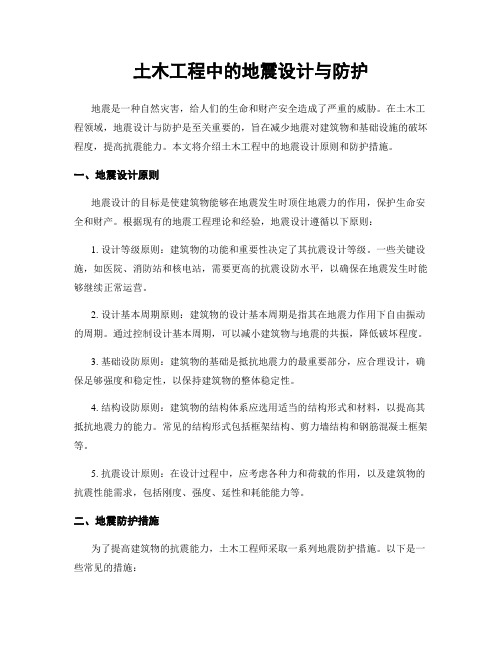 土木工程中的地震设计与防护

地震是一种自然灾害，给人们的生命和财产安全造成了严重的威胁。在土木工程领域，地震设计与防护是至关重要的，旨在减少地震对建筑物和基础设施的破坏程度，提高抗震能力。本文将介绍土木工程中的地震设计原则和防护措施。

一、地震设计原则

地震设计的目标是使建筑物能够在地震发生时顶住地震力的作用，保护生命安全和财产。根据现有的地震工程理论和经验，地震设计遵循以下原则：

1. 设计等级原则：建筑物的功能和重要性决定了其抗震设计等级。一些关键设施，如医院、消防站和核电站，需要更高的抗震设防水平，以确保在地震发生时能够继续正常运营。

2. 设计基本周期原则：建筑物的设计基本周期是指其在地震力作用下自由振动的周期。通过控制设计基本周期，可以减小建筑物与地震的共振，降低破坏程度。

3. 基础设防原则：建筑物的基础是抵抗地震力的最重要部分，应合理设计，确保足够强度和稳定性，以保持建筑物的整体稳定性。

4. 结构设防原则：建筑物的结构体系应选用适当的结构形式和材料，以提高其抵抗地震力的能力。常见的结构形式包括框架结构、剪力墙结构和钢筋混凝土框架等。

5. 抗震设计原则：在设计过程中，应考虑各种力和荷载的作用，以及建筑物的抗震性能需求，包括刚度、强度、延性和耗能能力等。

二、地震防护措施

为了提高建筑物的抗震能力，土木工程师采取一系列地震防护措施。以下是一些常见的措施：